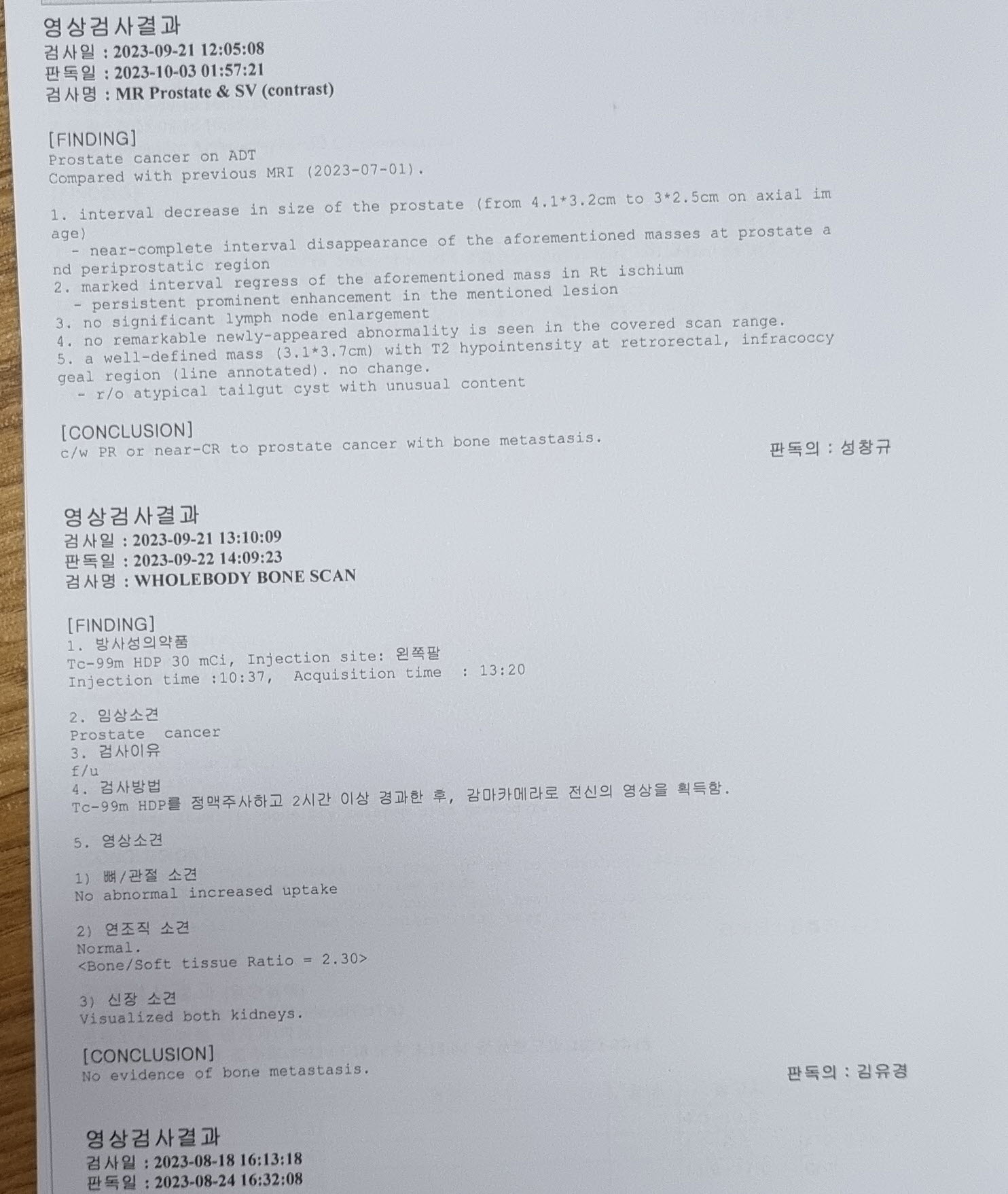 영상검사결과
검사일 : 2023-09-21 12:05:08
판독일 : 2023-10-03 01:57:21
검사명 : MR Prostate & SV (contrast)

[FINDING]
Prostate cancer on ADT
Compared with previous MRI (2023-07-01).

1. interval decrease in size of the prostate (from 4.1*3.2cm to 3*2.5cm on axial image)
- near-complete interval disappearance of the aforementioned masses at prostate and periprostatic region
2. marked interval regress of the aforementioned mass in Rt ischium
- persistent prominent enhancement in the mentioned lesion
3. no significant lymph node enlargement
4. no remarkable newly-appeared abnormality is seen in the covered scan range.
5. a well-defined mass (3.1*3.7cm) with T2 hypointensity at retrorectal, infracoccygeal region (line annotated). no change.
- r/o atypical tailgut cyst with unusual content

[CONCLUSION]
c/w PR or near-CR to prostate cancer with bone metastasis.

판독의 : 성창규

영상검사결과
검사일 : 2023-09-21 13:10:09
판독일 : 2023-09-22 14:09:23
검사명 : WHOLEBODY BONE SCAN

[FINDING]
1. 방사성의약품
Tc-99m HDP 30 mCi, Injection site: 왼쪽팔
Injection time :10:37, Acquisition time : 13:20

2. 임상소견
Prostate cancer
3. 검사이유
f/u
4. 검사방법
Tc-99m HDP를 정맥주사하고 2시간 이상 경과한 후, 감마카메라로 전신의 영상을 획득함.

5. 영상소견

1) 뼈/관절 소견
No abnormal increased uptake

2) 연조직 소견
Normal.
<Bone/Soft tissue Ratio = 2.30>

3) 신장 소견
Visualized both kidneys.

[CONCLUSION]
No evidence of bone metastasis.

판독의 : 김유경

영상검사결과
검사일 : 2023-08-18 16:13:18
판독일 : 2023-08-24 16:32:08